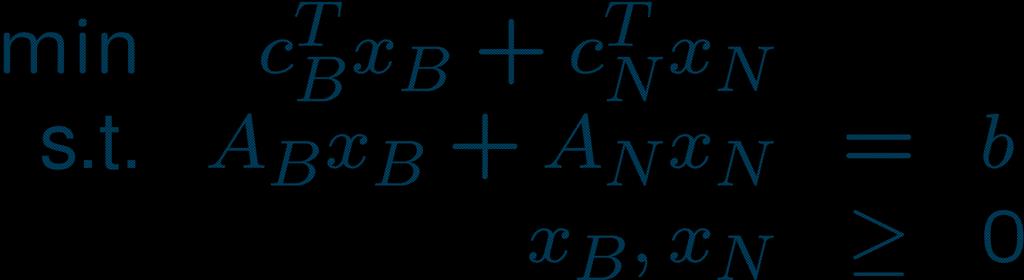 min $c_B^T x_B + c_N^T x_N$
s.t. $A_B x_B + A_N x_N = b$
$x_B, x_N \geq 0$